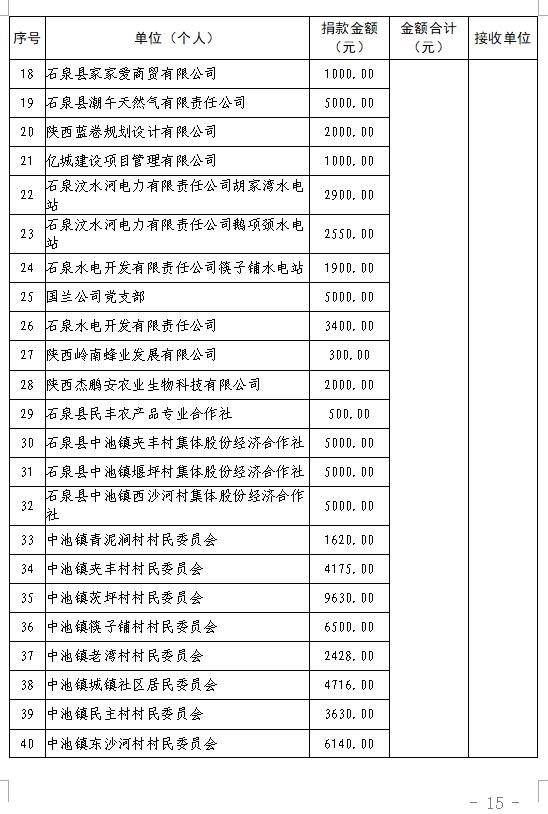 | 序号 | 单位（个人） | 捐款金额（元） | 金额合计（元） | 接收单位 |
|---|---|---|---|---|
| 18 | 石泉县家家爱商贸有限公司 | 1000.00 | | |
| 19 | 石泉县潮千天然气有限责任公司 | 5000.00 | | |
| 20 | 陕西蓝卷规划设计有限公司 | 2000.00 | | |
| 21 | 亿城建设项目管理有限公司 | 1000.00 | | |
| 22 | 石泉汶水河电力有限责任公司胡家湾水电站 | 2900.00 | | |
| 23 | 石泉汶水河电力有限责任公司鹅项颈水电站 | 2550.00 | | |
| 24 | 石泉水电开发有限责任公司筷子铺水电站 | 1900.00 | | |
| 25 | 国兰公司党支部 | 5000.00 | | |
| 26 | 石泉水电开发有限责任公司 | 3400.00 | | |
| 27 | 陕西岭南蜂业发展有限公司 | 300.00 | | |
| 28 | 陕西杰鹏安农业生物科技有限公司 | 2000.00 | | |
| 29 | 石泉县民丰农产品专业合作社 | 500.00 | | |
| 30 | 石泉县中池镇夹丰村集体股份经济合作社 | 5000.00 | | |
| 31 | 石泉县中池镇堰坪村集体股份经济合作社 | 5000.00 | | |
| 32 | 石泉县中池镇西沙河村集体股份经济合作社 | 5000.00 | | |
| 33 | 中池镇青泥涧村村民委员会 | 1620.00 | | |
| 34 | 中池镇夹丰村村民委员会 | 4175.00 | | |
| 35 | 中池镇茨坪村村民委员会 | 9630.00 | | |
| 36 | 中池镇筷子铺村村民委员会 | 6500.00 | | |
| 37 | 中池镇老湾村村民委员会 | 2428.00 | | |
| 38 | 中池镇城镇社区居民委员会 | 4716.00 | | |
| 39 | 中池镇民主村村民委员会 | 3630.00 | | |
| 40 | 中池镇东沙河村村民委员会 | 6140.00 | | |

- 15 -